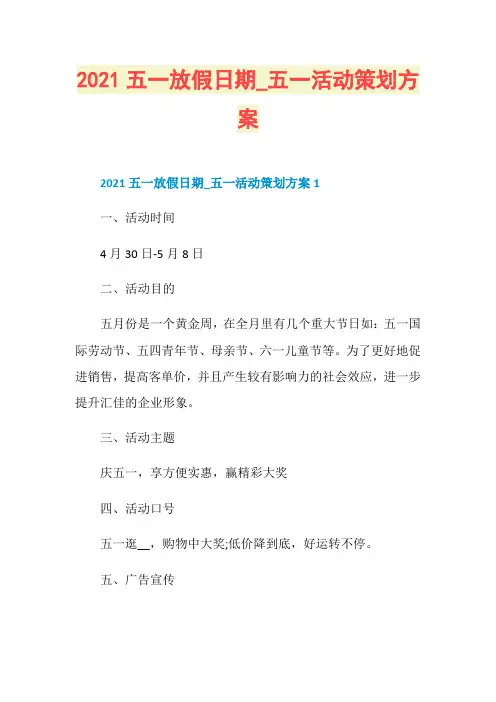 2021 五一放假日期_五一活动策划方案

2021 五一放假日期_五一活动策划方案 1

一、活动时间

4 月 30 日-5 月 8 日

二、活动目的

五月份是一个黄金周，在全月里有几个重大节日如：五一国际劳动节、五四青年节、母亲节、六一儿童节等。为了更好地促进销售，提高客单价，并且产生较有影响力的社会效应，进一步提升汇佳的企业形象。

三、活动主题

庆五一，享方便实惠，赢精彩大奖

四、活动口号

五一逛__，购物中大奖;低价降到底，好运转不停。

五、广告宣传